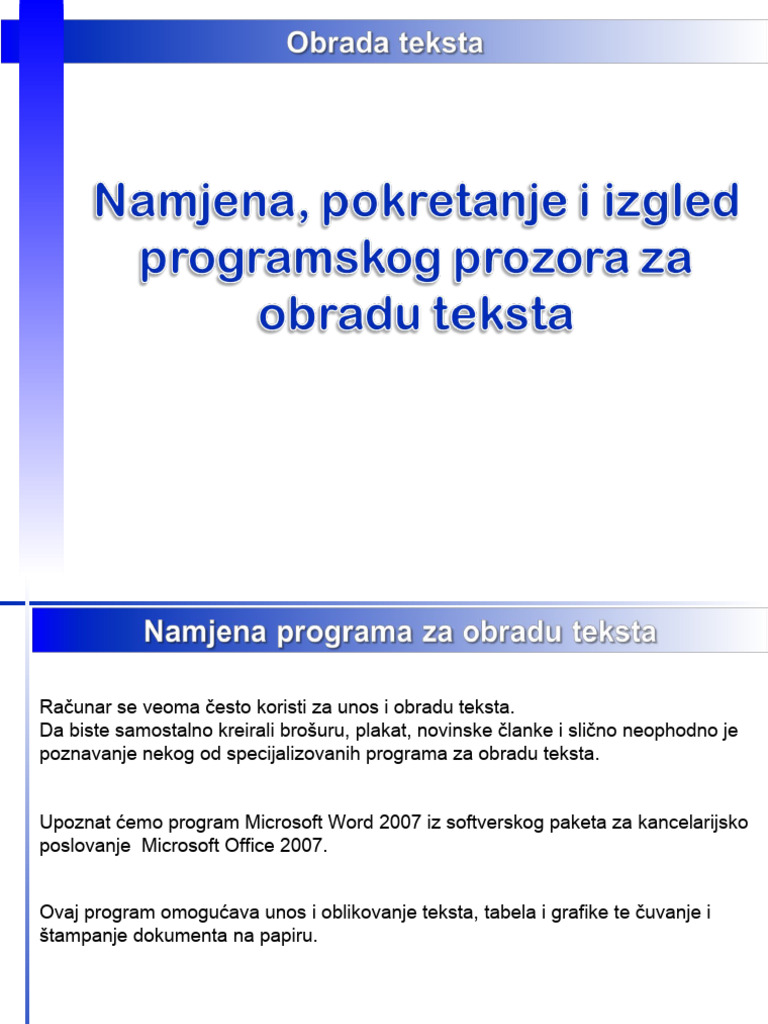 Obrada teksta

Namjena, pokretanje i izgled programskog prozora za obradu teksta

Namjena programa za obradu teksta

Računar se veoma često koristi za unos i obradu teksta.
Da biste samostalno kreirali brošuru, plakat, novinske članke i slično neophodno je poznavanje nekog od specijalizovanih programa za obradu teksta.

Upoznat ćemo program Microsoft Word 2007 iz softverskog paketa za kancelarijsko poslovanje Microsoft Office 2007.

Ovaj program omogućava unos i oblikovanje teksta, tabela i grafike te čuvanje i štampanje dokumenta na papiru.